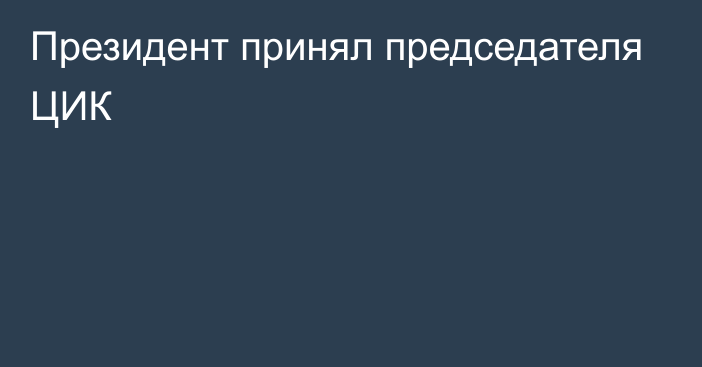 Президент принял председателя ЦИК